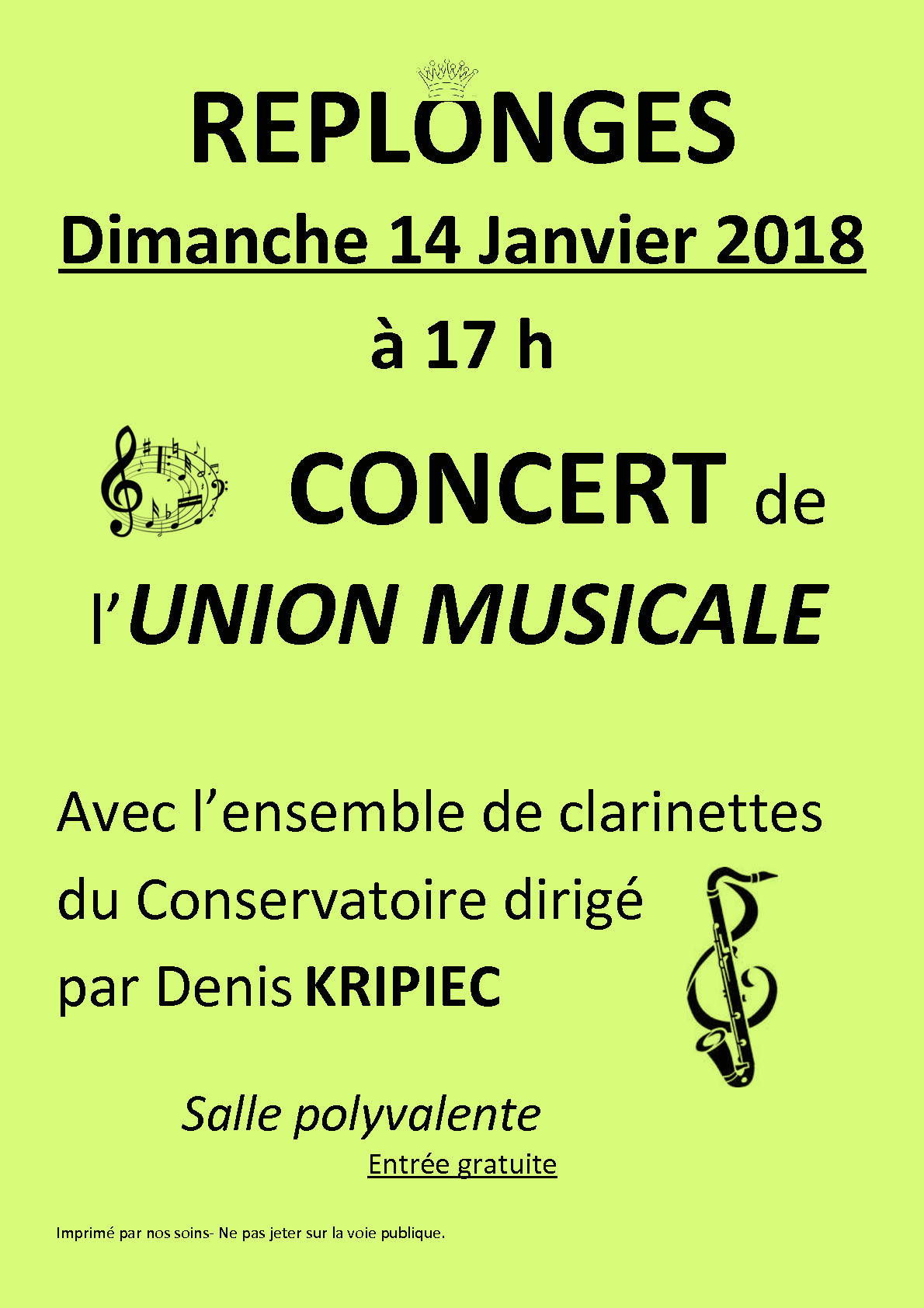 REPLONGES

Dimanche 14 Janvier 2018

à 17 h

CONCERT de

l'UNION MUSICALE

Avec l'ensemble de clarinettes du Conservatoire dirigé par Denis KRIPIEC

Salle polyvalente

Entrée gratuite

Imprimé par nos soins- Ne pas jeter sur la voie publique.